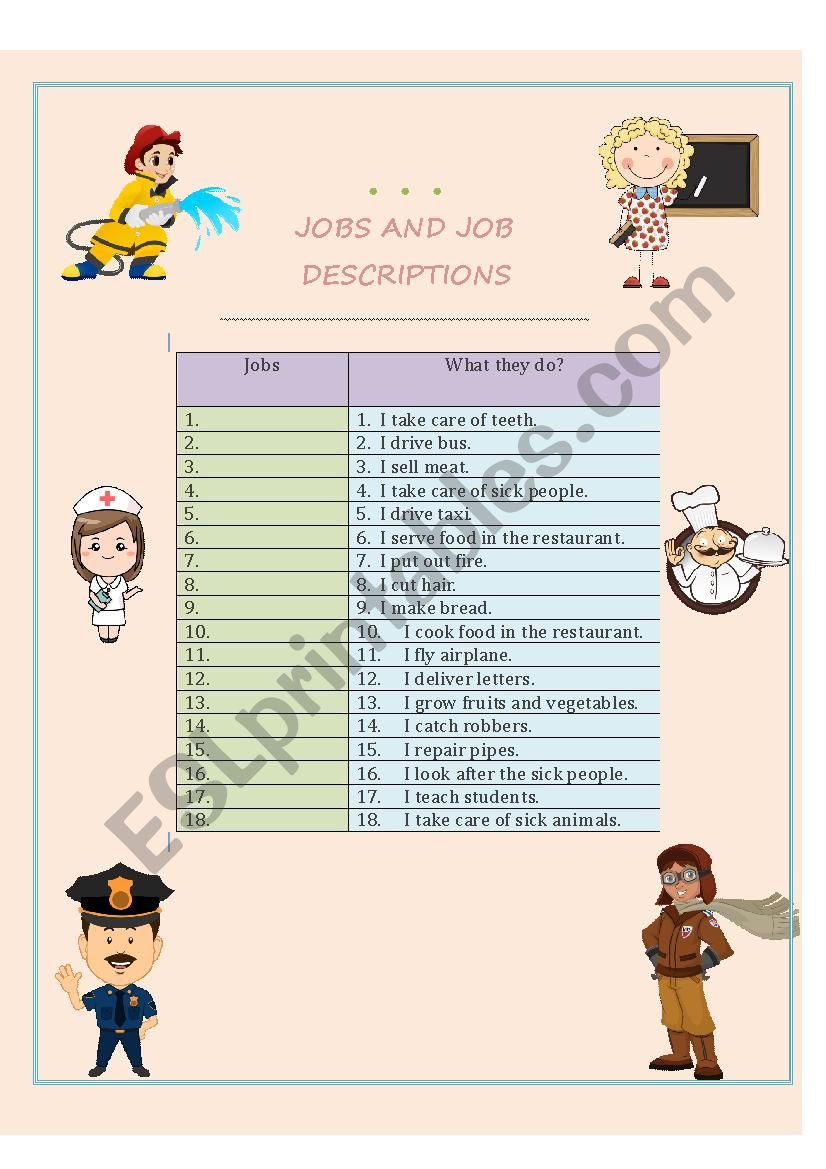 JOBS AND JOB DESCRIPTIONS

| Jobs | What they do? |
|---|---|
| 1. | 1. I take care of teeth. |
| 2. | 2. I drive bus. |
| 3. | 3. I sell meat. |
| 4. | 4. I take care of sick people. |
| 5. | 5. I drive taxi. |
| 6. | 6. I serve food in the restaurant. |
| 7. | 7. I put out fire. |
| 8. | 8. I cut hair. |
| 9. | 9. I make bread. |
| 10. | 10. I cook food in the restaurant. |
| 11. | 11. I fly airplane. |
| 12. | 12. I deliver letters. |
| 13. | 13. I grow fruits and vegetables. |
| 14. | 14. I catch robbers. |
| 15. | 15. I repair pipes. |
| 16. | 16. I look after the sick people. |
| 17. | 17. I teach students. |
| 18. | 18. I take care of sick animals. |

ESLprintables.com